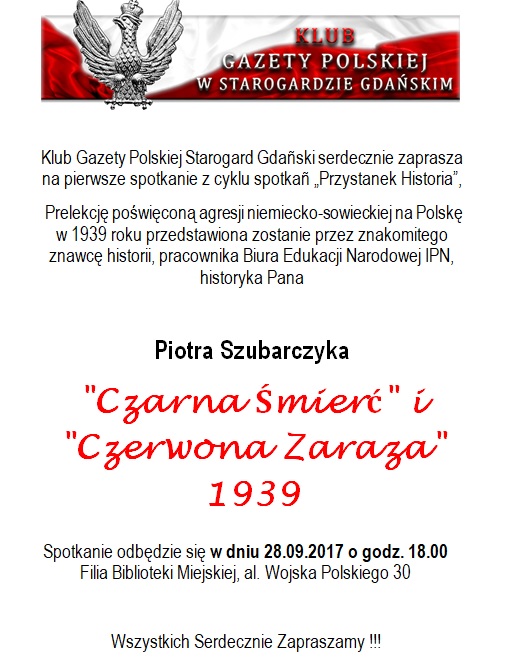 KLUB
GAZETY POLSKIEJ
W STAROGARDZIE GDAŃSKIM

Klub Gazety Polskiej Starogard Gdański serdecznie zaprasza na pierwsze spotkanie z cyklu spotkań „Przystanek Historia",

Prelekcję poświęconą agresji niemiecko-sowieckiej na Polskę w 1939 roku przedstawiona zostanie przez znakomitego znawcę historii, pracownika Biura Edukacji Narodowej IPN, historyka Pana

Piotra Szubarczyka

"Czarna Śmierć" i "Czerwona Zaraza" 1939

Spotkanie odbędzie się w dniu 28.09.2017 o godz. 18.00
Filia Biblioteki Miejskiej, al. Wojska Polskiego 30

Wszystkich Serdecznie Zapraszamy !!!